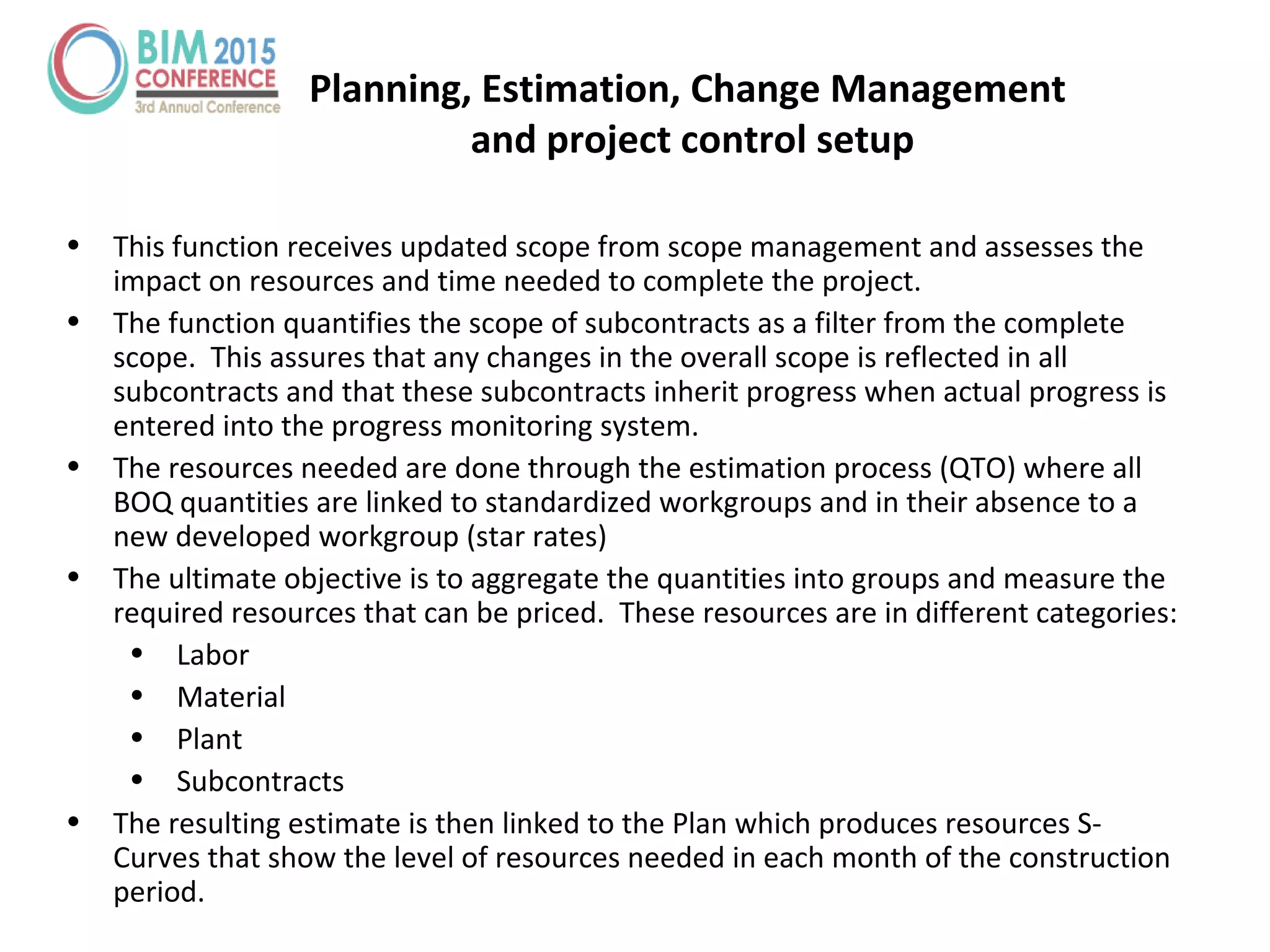 BIM 2015 CONFERENCE
3rd Annual Conference

Planning, Estimation, Change Management and project control setup

• This function receives updated scope from scope management and assesses the impact on resources and time needed to complete the project.
• The function quantifies the scope of subcontracts as a filter from the complete scope. This assures that any changes in the overall scope is reflected in all subcontracts and that these subcontracts inherit progress when actual progress is entered into the progress monitoring system.
• The resources needed are done through the estimation process (QTO) where all BOQ quantities are linked to standardized workgroups and in their absence to a new developed workgroup (star rates)
• The ultimate objective is to aggregate the quantities into groups and measure the required resources that can be priced. These resources are in different categories:
  • Labor
  • Material
  • Plant
  • Subcontracts
• The resulting estimate is then linked to the Plan which produces resources S-Curves that show the level of resources needed in each month of the construction period.